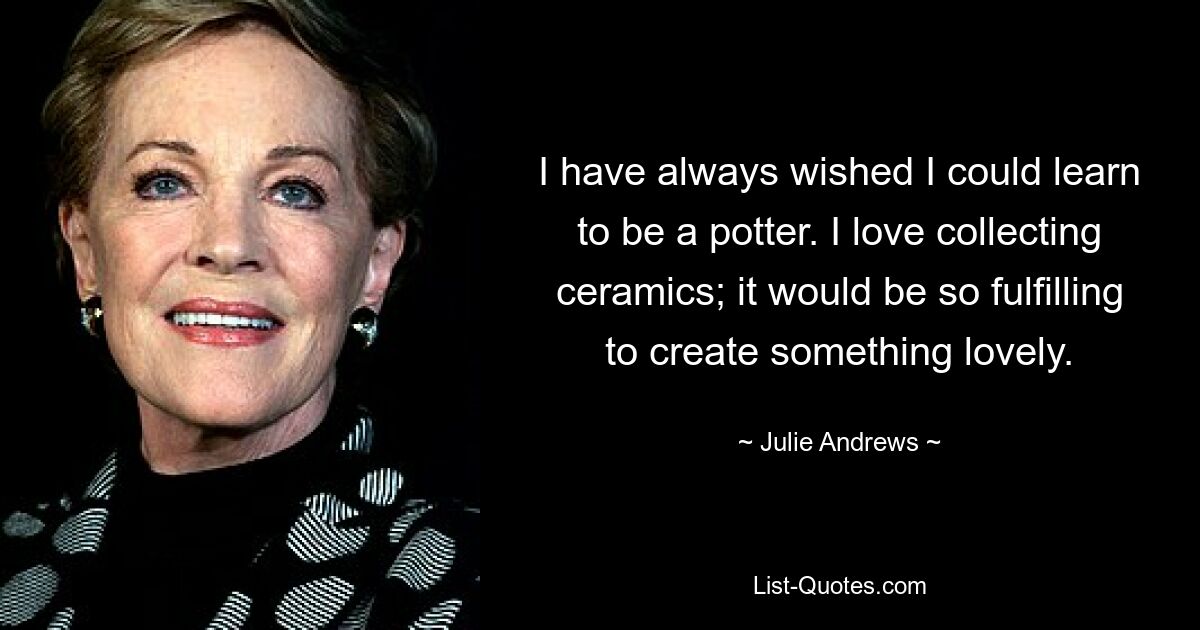 I have always wished I could learn to be a potter. I love collecting ceramics; it would be so fulfilling to create something lovely.

~ Julie Andrews ~

List-Quotes.com